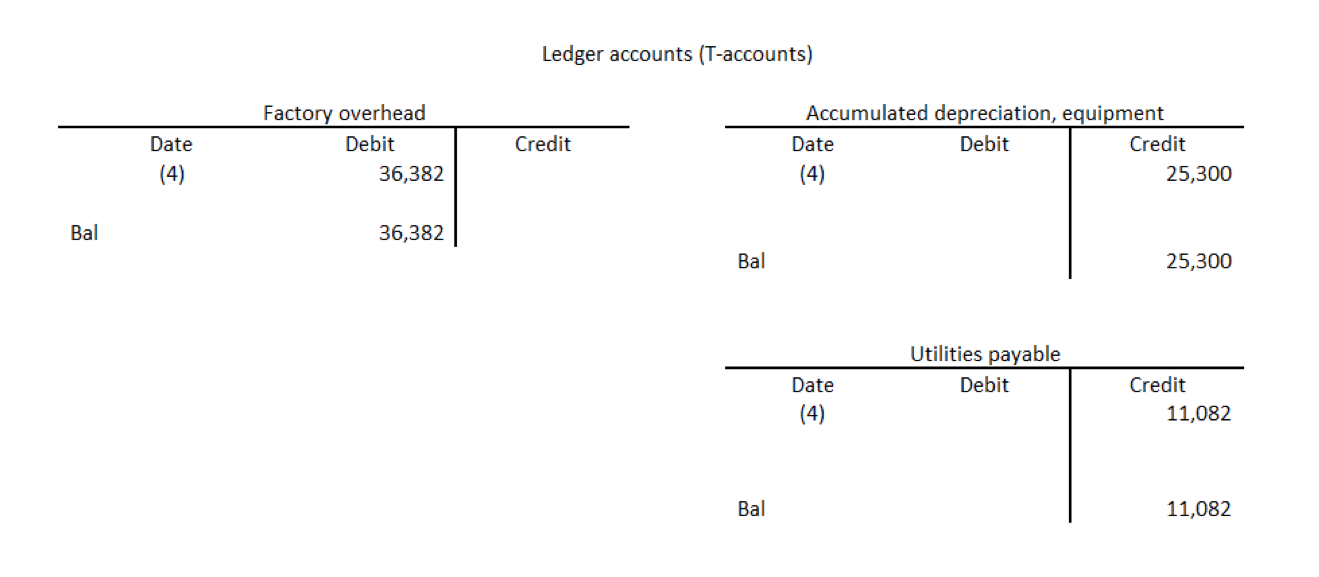 Ledger accounts (T-accounts)

Factory overhead

| Date | Debit | Credit |
|---|---|---|
| (4) | 36,382 | |
| Bal | 36,382 | |

Accumulated depreciation, equipment

| Date | Debit | Credit |
|---|---|---|
| (4) | | 25,300 |
| Bal | | 25,300 |

Utilities payable

| Date | Debit | Credit |
|---|---|---|
| (4) | | 11,082 |
| Bal | | 11,082 |